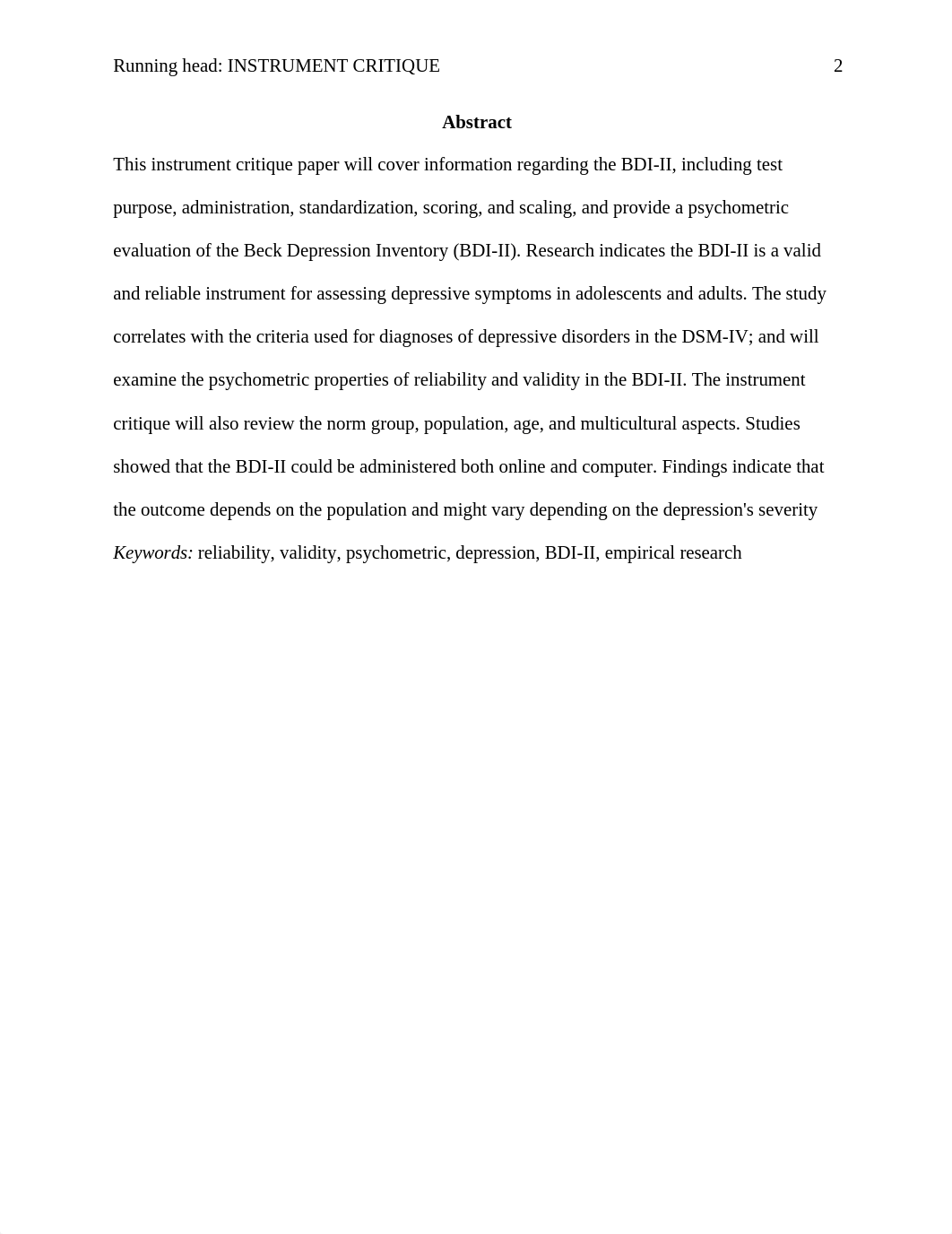 Running head: INSTRUMENT CRITIQUE 2

Abstract

This instrument critique paper will cover information regarding the BDI-II, including test purpose, administration, standardization, scoring, and scaling, and provide a psychometric evaluation of the Beck Depression Inventory (BDI-II). Research indicates the BDI-II is a valid and reliable instrument for assessing depressive symptoms in adolescents and adults. The study correlates with the criteria used for diagnoses of depressive disorders in the DSM-IV; and will examine the psychometric properties of reliability and validity in the BDI-II. The instrument critique will also review the norm group, population, age, and multicultural aspects. Studies showed that the BDI-II could be administered both online and computer. Findings indicate that the outcome depends on the population and might vary depending on the depression's severity

Keywords: reliability, validity, psychometric, depression, BDI-II, empirical research